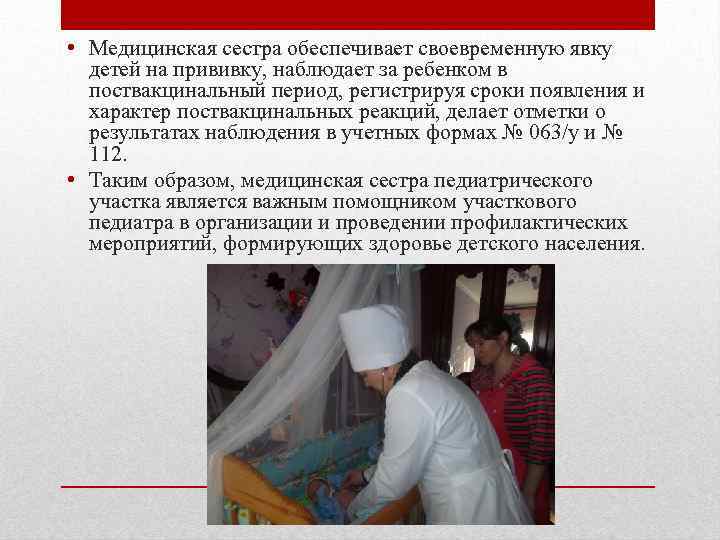 • Медицинская сестра обеспечивает своевременную явку детей на прививку, наблюдает за ребенком в поствакцинальный период, регистрируя сроки появления и характер поствакцинальных реакций, делает отметки о результатах наблюдения в учетных формах № 063/у и № 112.

• Таким образом, медицинская сестра педиатрического участка является важным помощником участкового педиатра в организации и проведении профилактических мероприятий, формирующих здоровье детского населения.